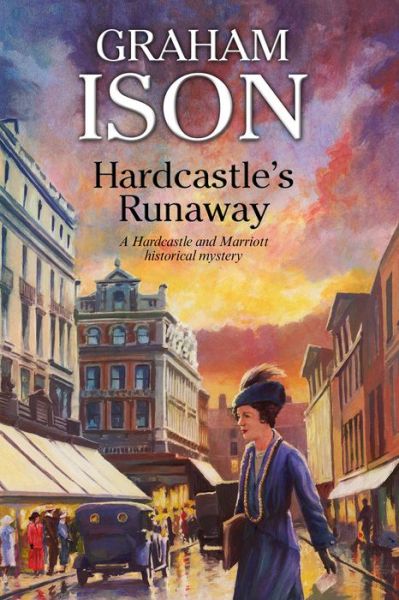 GRAHAM
ISON

Hardcastle's
Runaway

A Hardcastle and Marriott
historical mystery